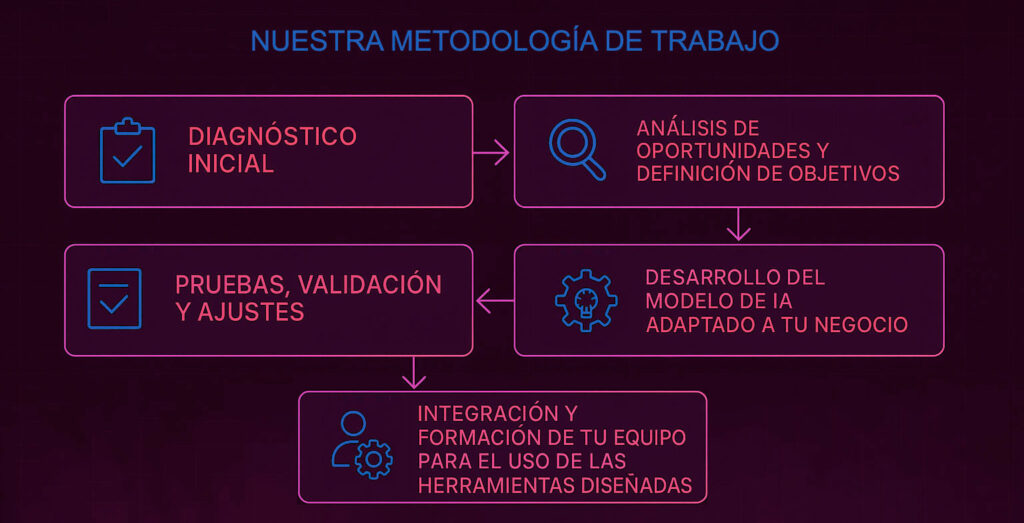 NUESTRA METODOLOGÍA DE TRABAJO

DIAGNÓSTICO INICIAL

ANÁLISIS DE OPORTUNIDADES Y DEFINICIÓN DE OBJETIVOS

DESARROLLO DEL MODELO DE IA ADAPTADO A TU NEGOCIO

PRUEBAS, VALIDACIÓN Y AJUSTES

INTEGRACIÓN Y FORMACIÓN DE TU EQUIPO PARA EL USO DE LAS HERRAMIENTAS DISEÑADAS